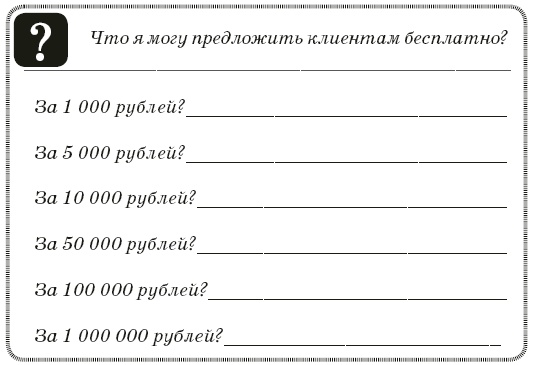 ?

Что я могу предложить клиентам бесплатно?

За 1 000 рублей?

За 5 000 рублей?

За 10 000 рублей?

За 50 000 рублей?

За 100 000 рублей?

За 1 000 000 рублей?